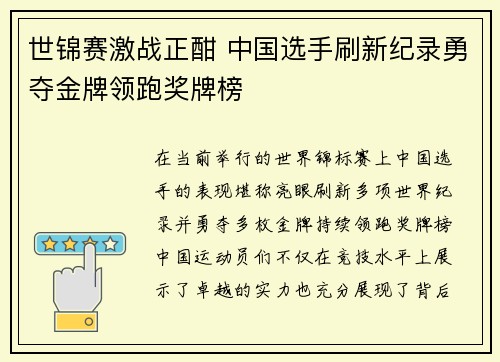 世锦赛激战正酣 中国选手刷新纪录勇夺金牌领跑奖牌榜

在当前举行的世界锦标赛上中国选手的表现堪称亮眼刷新多项世界纪录并勇夺多枚金牌持续领跑奖牌榜中国运动员们不仅在竞技水平上展示了卓越的实力也充分展现了背后